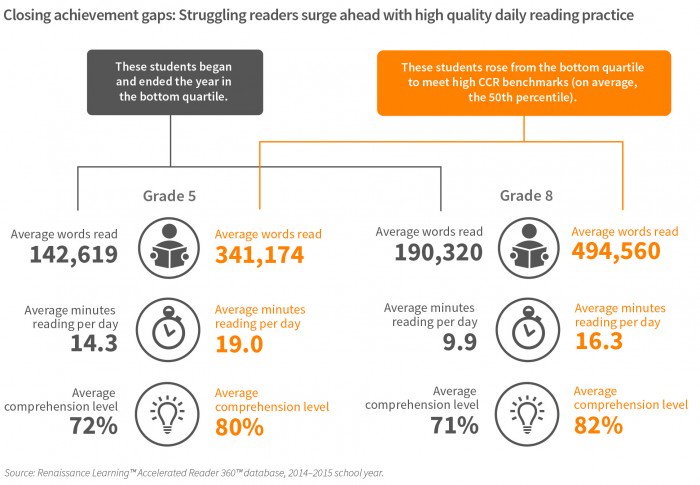 Closing achievement gaps: Struggling readers surge ahead with high quality daily reading practice

These students began and ended the year in the bottom quartile.

These students rose from the bottom quartile to meet high CCR benchmarks (on average, the 50th percentile).

Grade 5

Average words read
142,619

Average words read
341,174

Average minutes reading per day
14.3

Average minutes reading per day
19.0

Average comprehension level
72%

Average comprehension level
80%

Grade 8

Average words read
190,320

Average words read
494,560

Average minutes reading per day
9.9

Average minutes reading per day
16.3

Average comprehension level
71%

Average comprehension level
82%

Source: Renaissance Learning™ Accelerated Reader 360™ database, 2014–2015 school year.